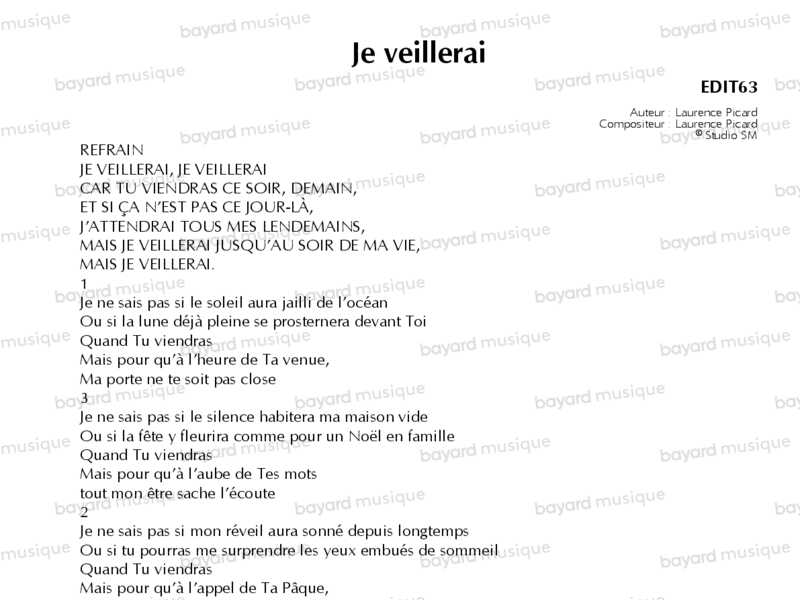 Je veillerai

EDIT63

Auteur : Laurence Picard
Compositeur : Laurence Picard
© Studio SM

REFRAIN
JE VEILLERAI, JE VEILLERAI
CAR TU VIENDRAS CE SOIR, DEMAIN,
ET SI ÇA N'EST PAS CE JOUR-LÀ,
J'ATTENDRAI TOUS MES LENDEMAINS,
MAIS JE VEILLERAI JUSQU'AU SOIR DE MA VIE,
MAIS JE VEILLERAI.

1
Je ne sais pas si le soleil aura jailli de l'océan
Ou si la lune déjà pleine se prosternera devant Toi
Quand Tu viendras
Mais pour qu'à l'heure de Ta venue,
Ma porte ne te soit pas close

3
Je ne sais pas si le silence habitera ma maison vide
Ou si la fête y fleurira comme pour un Noël en famille
Quand Tu viendras
Mais pour qu'à l'aube de Tes mots
tout mon être sache l'écoute

2
Je ne sais pas si mon réveil aura sonné depuis longtemps
Ou si tu pourras me surprendre les yeux embués de sommeil
Quand Tu viendras
Mais pour qu'à l'appel de Ta Pâque,

bayard musique